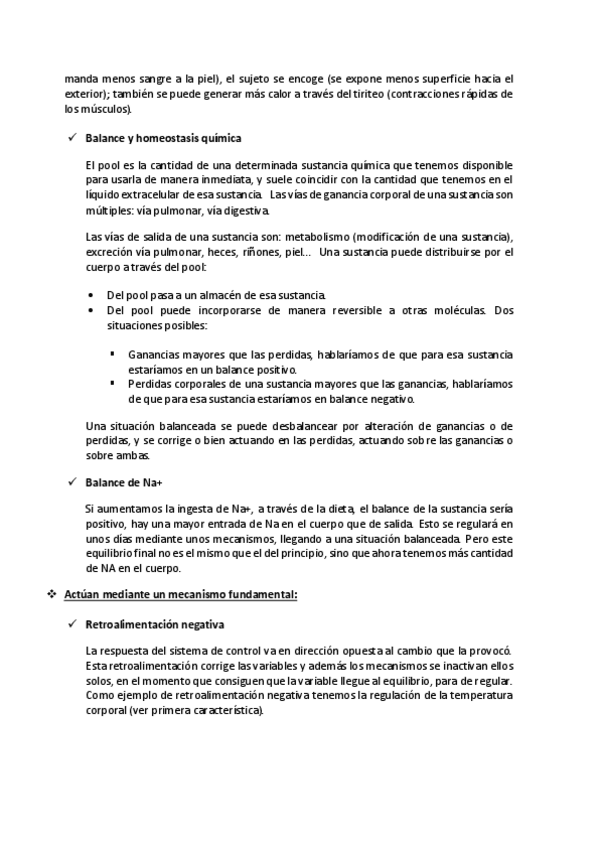 manda menos sangre a la piel), el sujeto se encoge (se expone menos superficie hacia el exterior); también se puede generar más calor a través del tiriteo (contracciones rápidas de los músculos).

✓ Balance y homeostasis química

El pool es la cantidad de una determinada sustancia química que tenemos disponible para usarla de manera inmediata, y suele coincidir con la cantidad que tenemos en el líquido extracelular de esa sustancia. Las vías de ganancia corporal de una sustancia son múltiples: vía pulmonar, vía digestiva.

Las vías de salida de una sustancia son: metabolismo (modificación de una sustancia), excreción vía pulmonar, heces, riñones, piel… Una sustancia puede distribuirse por el cuerpo a través del pool:

• Del pool pasa a un almacén de esa sustancia.
• Del pool puede incorporarse de manera reversible a otras moléculas. Dos situaciones posibles:

▪ Ganancias mayores que las perdidas, hablaríamos de que para esa sustancia estaríamos en un balance positivo.
▪ Perdidas corporales de una sustancia mayores que las ganancias, hablaríamos de que para esa sustancia estaríamos en balance negativo.

Una situación balanceada se puede desbalancear por alteración de ganancias o de perdidas, y se corrige o bien actuando en las perdidas, actuando sobre las ganancias o sobre ambas.

✓ Balance de Na+

Si aumentamos la ingesta de Na+, a través de la dieta, el balance de la sustancia sería positivo, hay una mayor entrada de Na en el cuerpo que de salida. Esto se regulará en unos días mediante unos mecanismos, llegando a una situación balanceada. Pero este equilibrio final no es el mismo que el del principio, sino que ahora tenemos más cantidad de NA en el cuerpo.

❖ Actúan mediante un mecanismo fundamental:

✓ Retroalimentación negativa

La respuesta del sistema de control va en dirección opuesta al cambio que la provocó. Esta retroalimentación corrige las variables y además los mecanismos se inactivan ellos solos, en el momento que consiguen que la variable llegue al equilibrio, para de regular. Como ejemplo de retroalimentación negativa tenemos la regulación de la temperatura corporal (ver primera característica).